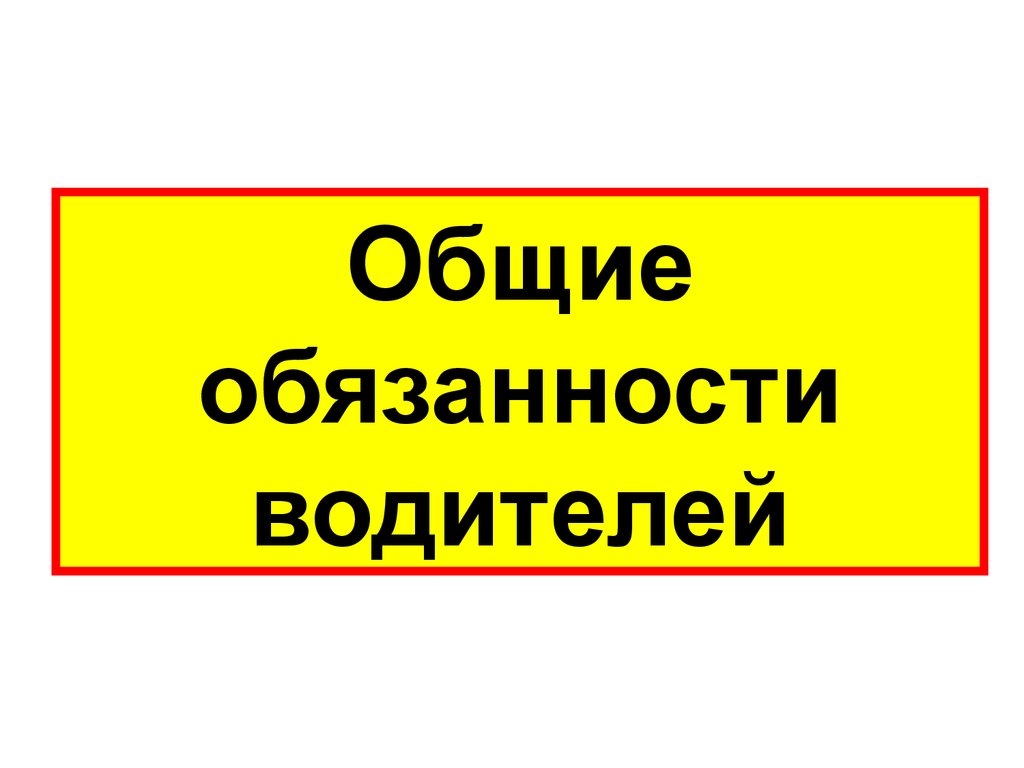 Общие обязанности водителей